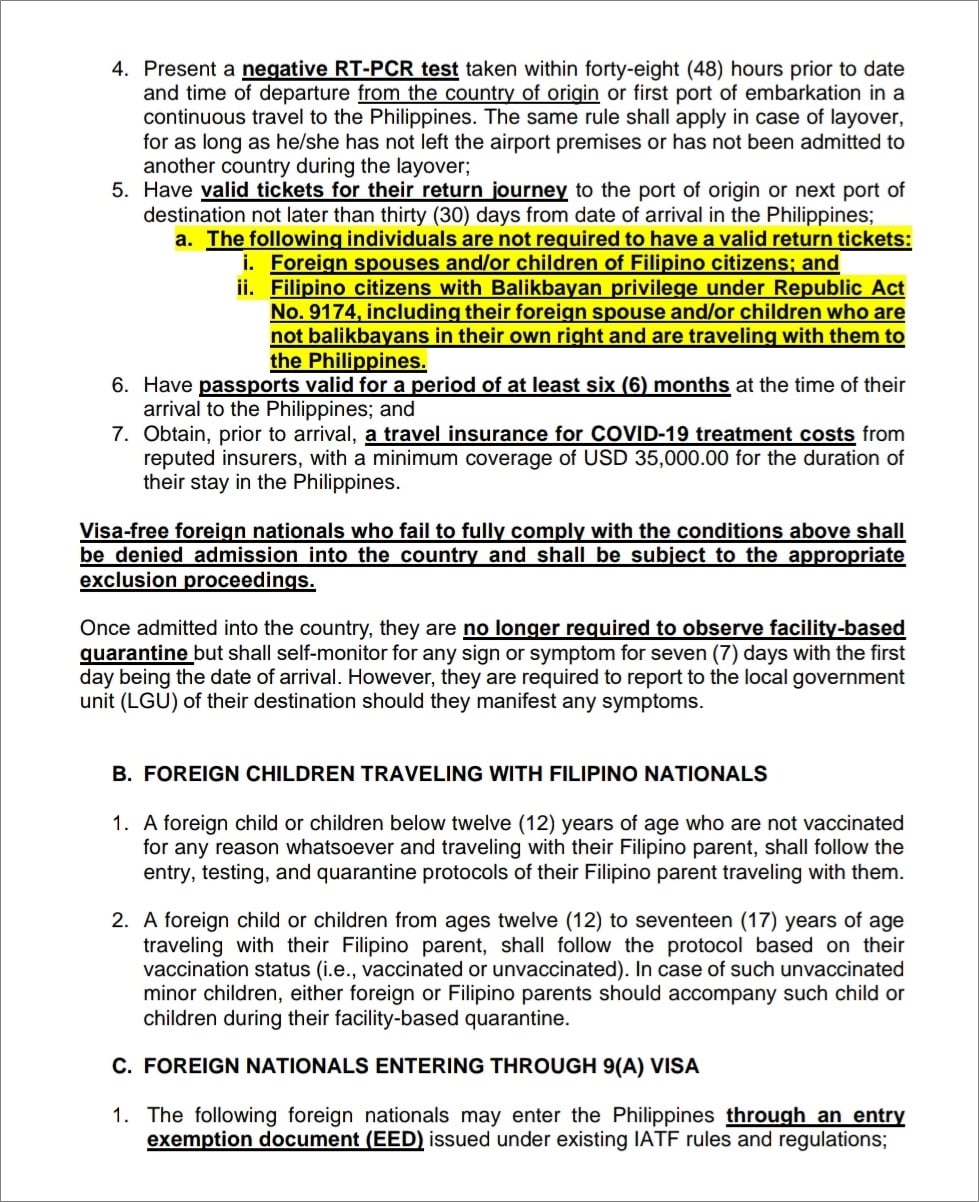 4. Present a negative RT-PCR test taken within forty-eight (48) hours prior to date and time of departure from the country of origin or first port of embarkation in a continuous travel to the Philippines. The same rule shall apply in case of layover, for as long as he/she has not left the airport premises or has not been admitted to another country during the layover;
5. Have valid tickets for their return journey to the port of origin or next port of destination not later than thirty (30) days from date of arrival in the Philippines;
a. The following individuals are not required to have a valid return tickets:
i. Foreign spouses and/or children of Filipino citizens; and
ii. Filipino citizens with Balikbayan privilege under Republic Act No. 9174, including their foreign spouse and/or children who are not balikbayans in their own right and are traveling with them to the Philippines.
6. Have passports valid for a period of at least six (6) months at the time of their arrival to the Philippines; and
7. Obtain, prior to arrival, a travel insurance for COVID-19 treatment costs from reputed insurers, with a minimum coverage of USD 35,000.00 for the duration of their stay in the Philippines.

Visa-free foreign nationals who fail to fully comply with the conditions above shall be denied admission into the country and shall be subject to the appropriate exclusion proceedings.

Once admitted into the country, they are no longer required to observe facility-based quarantine but shall self-monitor for any sign or symptom for seven (7) days with the first day being the date of arrival. However, they are required to report to the local government unit (LGU) of their destination should they manifest any symptoms.

B. FOREIGN CHILDREN TRAVELING WITH FILIPINO NATIONALS

1. A foreign child or children below twelve (12) years of age who are not vaccinated for any reason whatsoever and traveling with their Filipino parent, shall follow the entry, testing, and quarantine protocols of their Filipino parent traveling with them.

2. A foreign child or children from ages twelve (12) to seventeen (17) years of age traveling with their Filipino parent, shall follow the protocol based on their vaccination status (i.e., vaccinated or unvaccinated). In case of such unvaccinated minor children, either foreign or Filipino parents should accompany such child or children during their facility-based quarantine.

C. FOREIGN NATIONALS ENTERING THROUGH 9(A) VISA

1. The following foreign nationals may enter the Philippines through an entry exemption document (EED) issued under existing IATF rules and regulations;